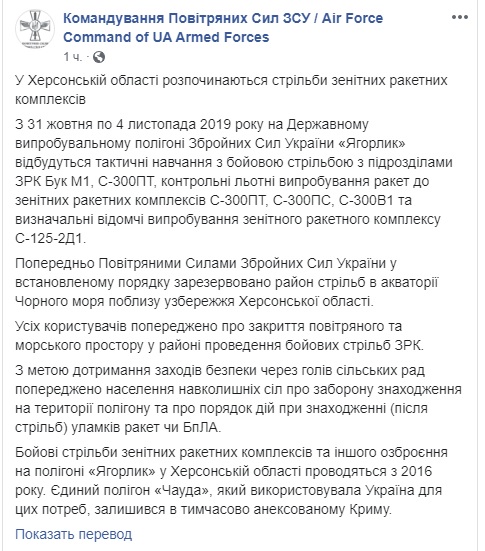 Командування Повітряних Сил ЗСУ / Air Force Command of UA Armed Forces
1 ч. · 

У Херсонській області розпочинаються стрільби зенітних ракетних комплексів

З 31 жовтня по 4 листопада 2019 року на Державному випробувальному полігоні Збройних Сил України «Ягорлик» відбудуться тактичні навчання з бойовою стрільбою з підрозділами ЗРК Бук М1, С-300ПТ, контрольні льотні випробування ракет до зенітних ракетних комплексів С-300ПТ, С-300ПС, С-300В1 та визначальні відомчі випробування зенітного ракетного комплексу С-125-2Д1.

Попередньо Повітряними Силами Збройних Сил України у встановленому порядку зарезервовано район стрільб в акваторії Чорного моря поблизу узбережжя Херсонської області.

Усіх користувачів попереджено про закриття повітряного та морського простору у районі проведення бойових стрільб ЗРК.

З метою дотримання заходів безпеки через голів сільських рад попереджено населення навколишніх сіл про заборону знаходження на території полігону та про порядок дій при знаходженні (після стрільб) уламків ракет чи БпЛА.

Бойові стрільби зенітних ракетних комплексів та іншого озброєння на полігоні «Ягорлик» у Херсонській області проводяться з 2016 року. Єдиний полігон «Чауда», який використовувала Україна для цих потреб, залишився в тимчасово анексованому Криму.

Показать перевод